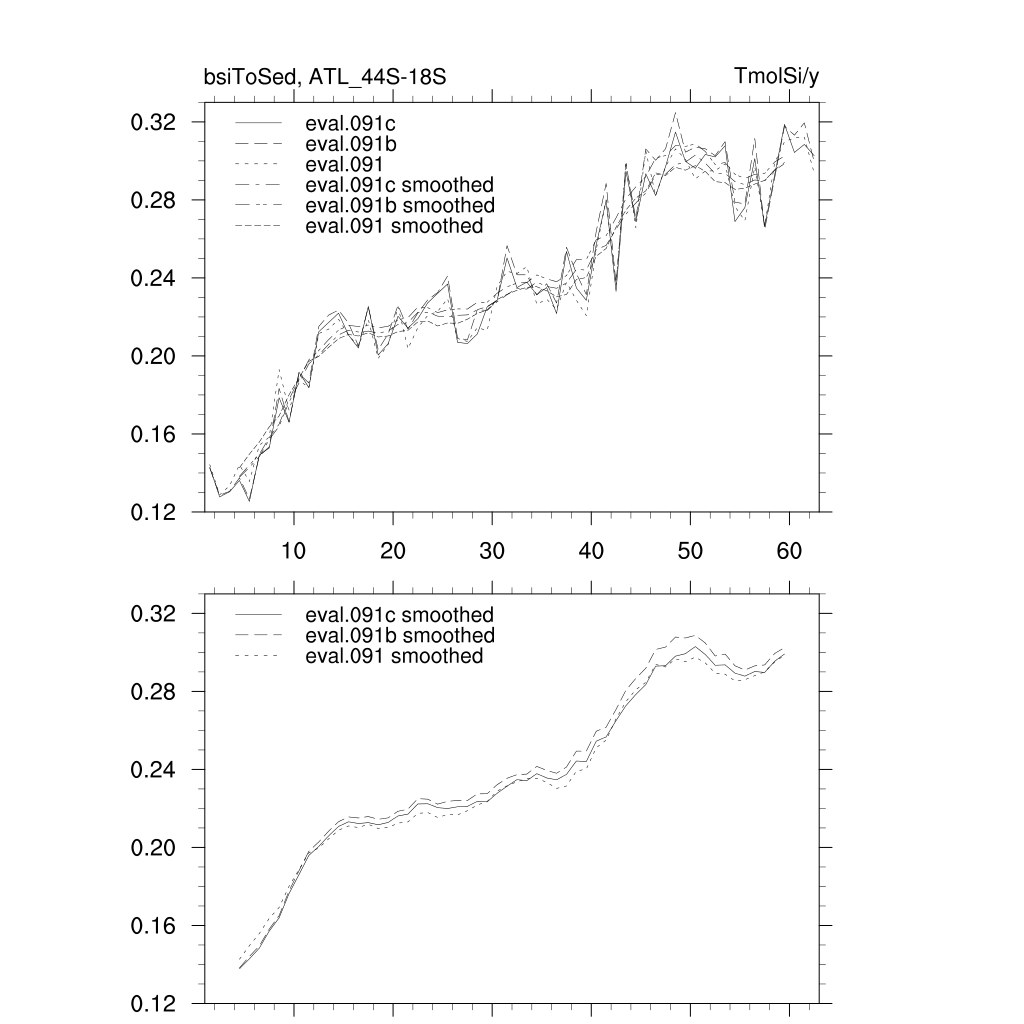 bsiToSed, ATL_44S-18S

TmolSi/y

0.32
0.28
0.24
0.20
0.16
0.12

eval.091c
eval.091b
eval.091
eval.091c smoothed
eval.091b smoothed
eval.091 smoothed

10 20 30 40 50 60

0.32
0.28
0.24
0.20
0.16
0.12

eval.091c smoothed
eval.091b smoothed
eval.091 smoothed